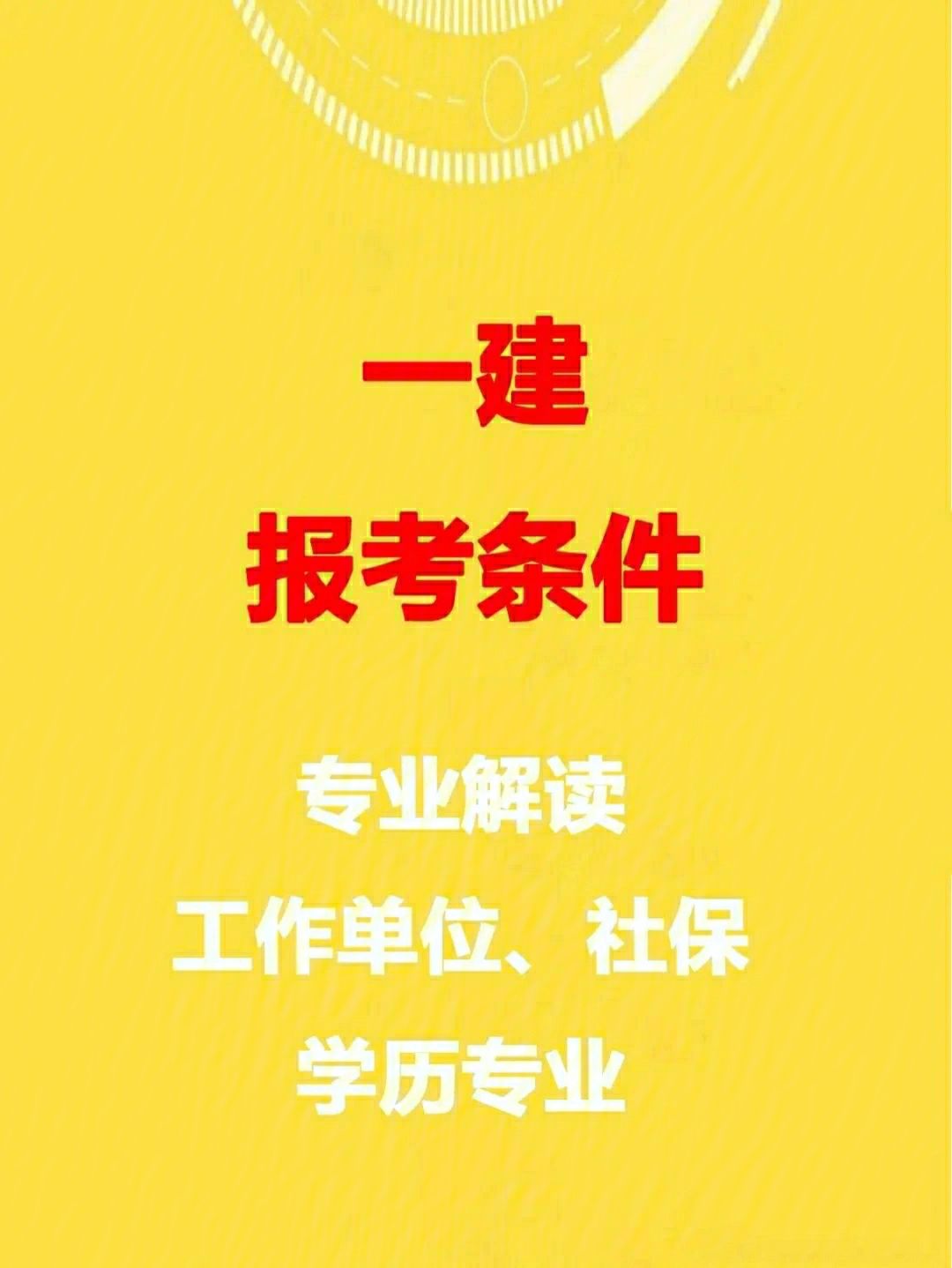 一建

报考条件

专业解读

工作单位、社保

学历专业